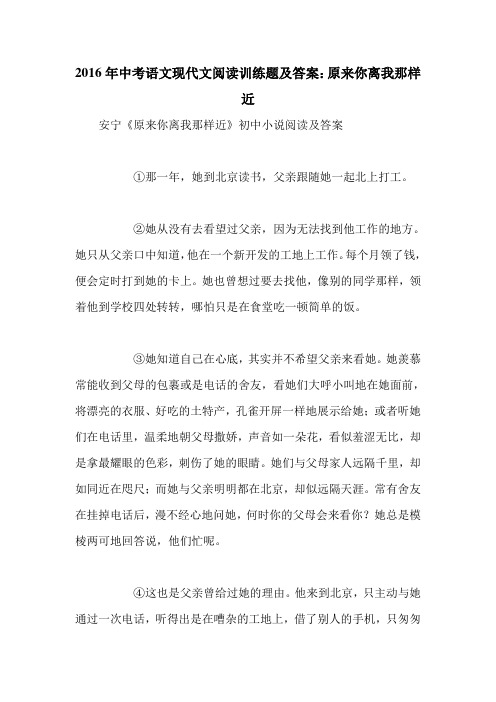 2016 年中考语文现代文阅读训练题及答案：原来你离我那样近

安宁《原来你离我那样近》初中小说阅读及答案

①那一年，她到北京读书，父亲跟随她一起北上打工。

②她从没有去看望过父亲，因为无法找到他工作的地方。她只从父亲口中知道，他在一个新开发的工地上工作。每个月领了钱，便会定时打到她的卡上。她也曾想过要去找他，像别的同学那样，领着他到学校四处转转，哪怕只是在食堂吃一顿简单的饭。

③她知道自己在心底，其实并不希望父亲来看她。她羡慕常能收到父母的包裹或是电话的舍友，看她们大呼小叫地在她面前，将漂亮的衣服、好吃的土特产，孔雀开屏一样地展示给她；或者听她们在电话里，温柔地朝父母撒娇，声音如一朵花，看似羞涩无比，却是拿最耀眼的色彩，刺伤了她的眼睛。她们与父母家人远隔千里，却如同近在咫尺；而她与父亲明明都在北京，却似远隔天涯。常有舍友在挂掉电话后，漫不经心地问她，何时你的父母会来看你？她总是模棱两可地回答说，他们忙呢。

④这也是父亲曾给过她的理由。他来到北京，只主动与她通过一次电话，听得出是在嘈杂的工地上，借了别人的手机，只匆匆